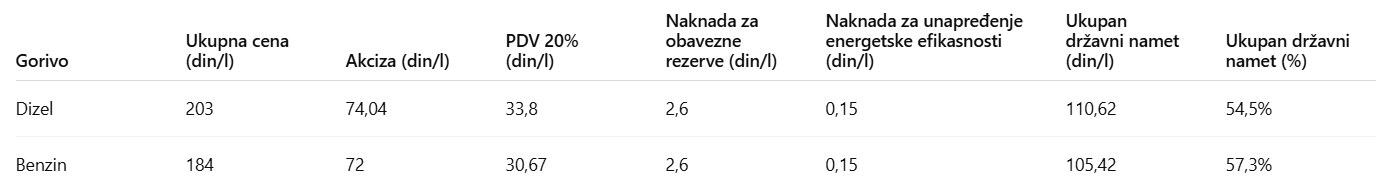 | Gorivo | Ukupna cena (din/l) | Akciza (din/l) | PDV 20% (din/l) | Naknada za obavezne rezerve (din/l) | Naknada za unapređenje energetske efikasnosti (din/l) | Ukupan državni namet (din/l) | Ukupan državni namet (%) |
|---|---|---|---|---|---|---|---|
| Dizel | 203 | 74,04 | 33,8 | 2,6 | 0,15 | 110,62 | 54,5% |
| Benzin | 184 | 72 | 30,67 | 2,6 | 0,15 | 105,42 | 57,3% |